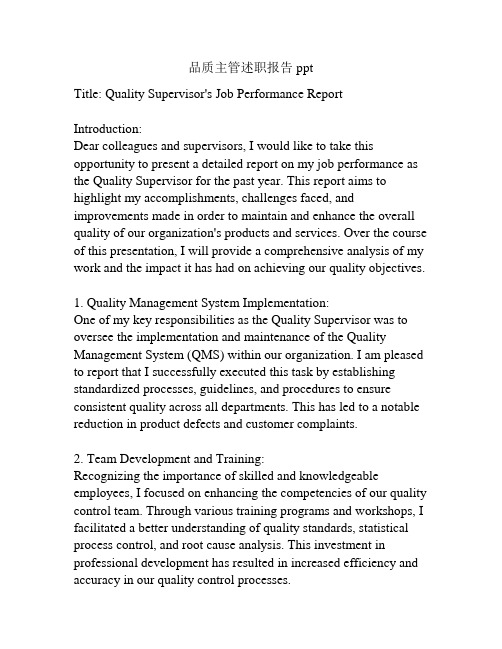 品质主管述职报告 ppt

Title: Quality Supervisor's Job Performance Report

Introduction:
Dear colleagues and supervisors, I would like to take this opportunity to present a detailed report on my job performance as the Quality Supervisor for the past year. This report aims to highlight my accomplishments, challenges faced, and improvements made in order to maintain and enhance the overall quality of our organization's products and services. Over the course of this presentation, I will provide a comprehensive analysis of my work and the impact it has had on achieving our quality objectives.

1. Quality Management System Implementation:
One of my key responsibilities as the Quality Supervisor was to oversee the implementation and maintenance of the Quality Management System (QMS) within our organization. I am pleased to report that I successfully executed this task by establishing standardized processes, guidelines, and procedures to ensure consistent quality across all departments. This has led to a notable reduction in product defects and customer complaints.

2. Team Development and Training:
Recognizing the importance of skilled and knowledgeable employees, I focused on enhancing the competencies of our quality control team. Through various training programs and workshops, I facilitated a better understanding of quality standards, statistical process control, and root cause analysis. This investment in professional development has resulted in increased efficiency and accuracy in our quality control processes.